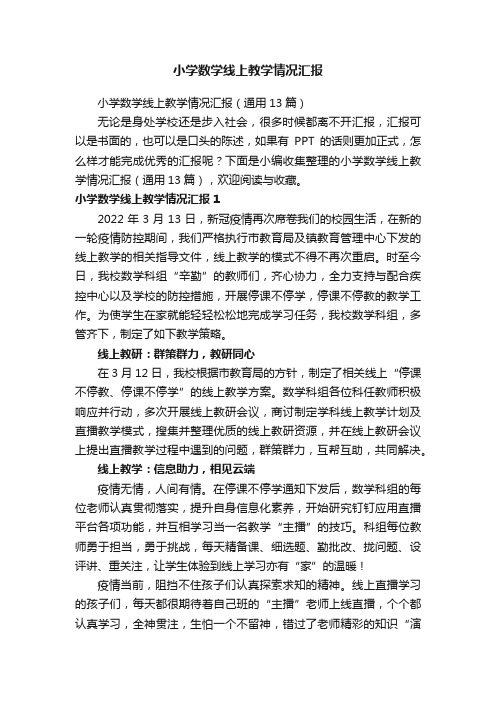 小学数学线上教学情况汇报

小学数学线上教学情况汇报（通用 13 篇）

无论是身处学校还是步入社会，很多时候都离不开汇报，汇报可以是书面的，也可以是口头的陈述，如果有 PPT 的话则更加正式，怎么样才能完成优秀的汇报呢？下面是小编收集整理的小学数学线上教学情况汇报（通用 13 篇），欢迎阅读与收藏。

小学数学线上教学情况汇报 1

2022 年 3 月 13 日，新冠疫情再次席卷我们的校园生活，在新的一轮疫情防控期间，我们严格执行市教育局及镇教育管理中心下发的线上教学的相关指导文件，线上教学的模式不得不再次重启。时至今日，我校数学科组“辛勤”的教师们，齐心协力，全力支持与配合疾控中心以及学校的防控措施，开展停课不停学，停课不停教的教学工作。为使学生在家就能轻轻松松地完成学习任务，我校数学科组，多管齐下，制定了如下教学策略。

线上教研：群策群力，教研同心

在 3 月 12 日，我校根据市教育局的方针，制定了相关线上“停课不停教、停课不停学”的线上教学方案。数学科组各位科任教师积极响应并行动，多次开展线上教研会议，商讨制定学科线上教学计划及直播教学模式，搜集并整理优质的线上教研资源，并在线上教研会议上提出直播教学过程中遇到的问题，群策群力，互帮互助，共同解决。

线上教学：信息助力，相见云端

疫情无情，人间有情。在停课不停学通知下发后，数学科组的每位老师认真贯彻落实，提升自身信息化素养，开始研究钉钉应用直播平台各项功能，并互相学习当一名教学“主播”的技巧。科组每位教师勇于担当，勇于挑战，每天精备课、细选题、勤批改、拢问题、设评讲、重关注，让学生体验到线上学习亦有“家”的温暖！

疫情当前，阻挡不住孩子们认真探索求知的精神。线上直播学习的孩子们，每天都很期待着自己班的“主播”老师上线直播，个个都认真学习，全神贯注，生怕一个不留神，错过了老师精彩的知识“演